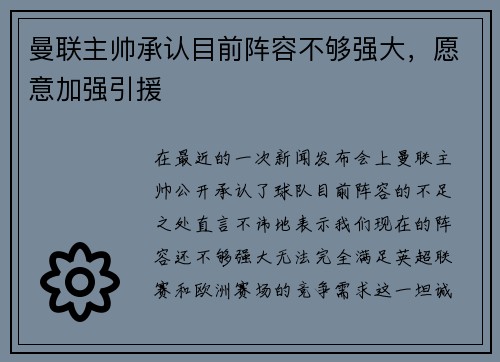 曼联主帅承认目前阵容不够强大，愿意加强引援

在最近的一次新闻发布会上曼联主帅公开承认了球队目前阵容的不足之处直言不讳地表示我们现在的阵容还不够强大无法完全满足英超联赛和欧洲赛场的竞争需求这一坦诚